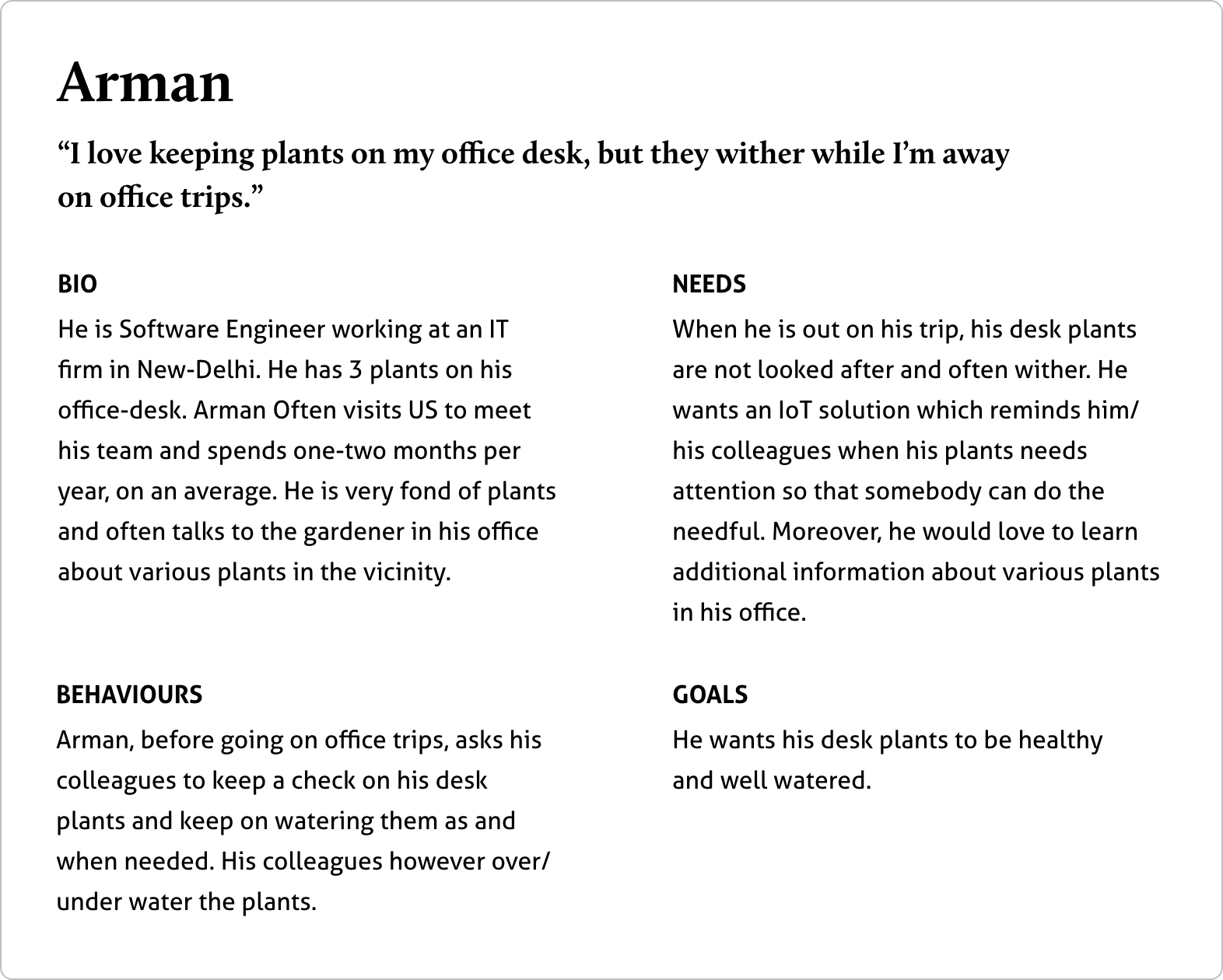 Arman

“I love keeping plants on my office desk, but they wither while I’m away on office trips.”

BIO

He is Software Engineer working at an IT firm in New-Delhi. He has 3 plants on his office-desk. Arman Often visits US to meet his team and spends one-two months per year, on an average. He is very fond of plants and often talks to the gardener in his office about various plants in the vicinity.

BEHAVIOURS

Arman, before going on office trips, asks his colleagues to keep a check on his desk plants and keep on watering them as and when needed. His colleagues however over/ under water the plants.

NEEDS

When he is out on his trip, his desk plants are not looked after and often wither. He wants an IoT solution which reminds him/ his colleagues when his plants needs attention so that somebody can do the needful. Moreover, he would love to learn additional information about various plants in his office.

GOALS

He wants his desk plants to be healthy and well watered.